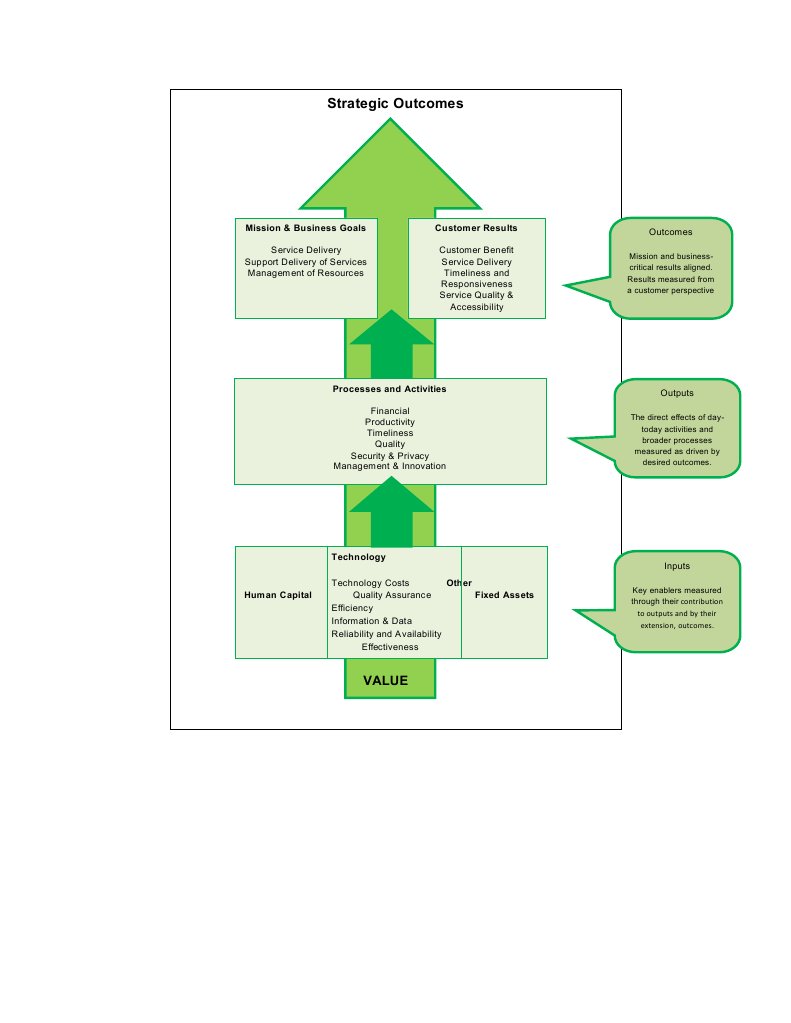 Strategic Outcomes

Mission & Business Goals

Service Delivery
Support Delivery of Services
Management of Resources

Customer Results

Customer Benefit
Service Delivery
Timeliness and Responsiveness
Service Quality & Accessibility

Outcomes

Mission and business-critical results aligned. Results measured from a customer perspective

Processes and Activities

Financial
Productivity
Timeliness
Quality
Security & Privacy
Management & Innovation

Outputs

The direct effects of day-today activities and broader processes measured as driven by desired outcomes.

Human Capital

Technology

Technology Costs
Quality Assurance
Efficiency
Information & Data
Reliability and Availability
Effectiveness

Other

Fixed Assets

Inputs

Key enablers measured through their contribution to outputs and by their extension, outcomes.

VALUE